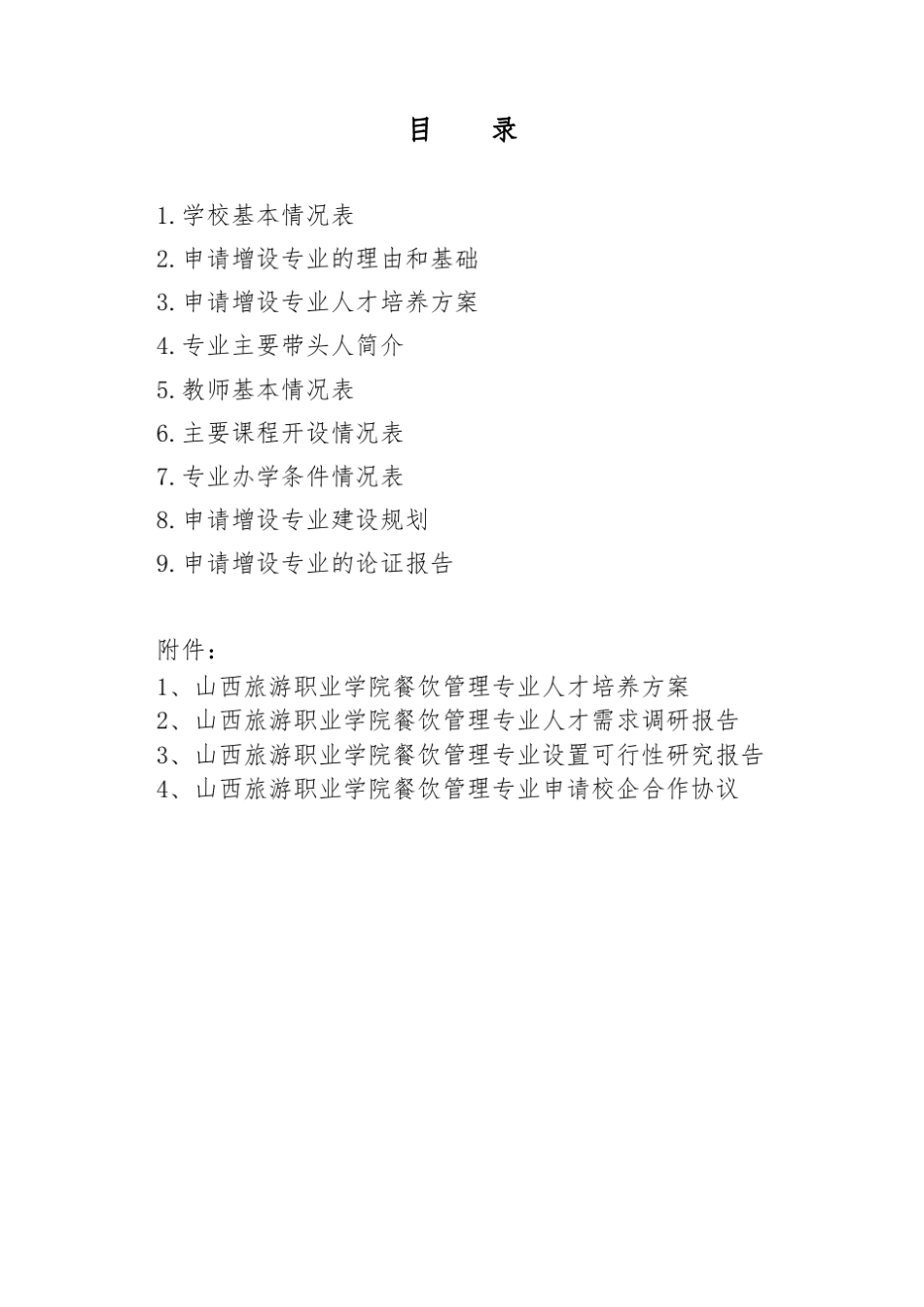 目　录

1.学校基本情况表
2.申请增设专业的理由和基础
3.申请增设专业人才培养方案
4.专业主要带头人简介
5.教师基本情况表
6.主要课程开设情况表
7.专业办学条件情况表
8.申请增设专业建设规划
9.申请增设专业的论证报告

附件：
1、山西旅游职业学院餐饮管理专业人才培养方案
2、山西旅游职业学院餐饮管理专业人才需求调研报告
3、山西旅游职业学院餐饮管理专业设置可行性研究报告
4、山西旅游职业学院餐饮管理专业申请校企合作协议